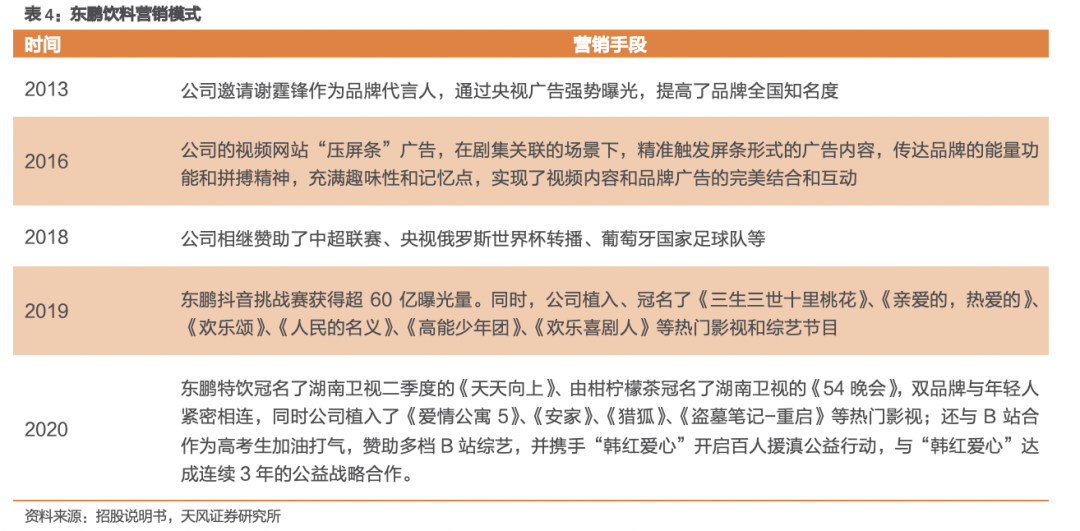 表 4：东鹏饮料营销模式

| 时间 | 营销手段 |
|---|---|
| 2013 | 公司邀请谢霆锋作为品牌代言人，通过央视广告强势曝光，提高了品牌全国知名度 |
| 2016 | 公司的视频网站“压屏条”广告，在剧集关联的场景下，精准触发屏条形式的广告内容，传达品牌的能量功能和拼搏精神，充满趣味性和记忆点，实现了视频内容和品牌广告的完美结合和互动 |
| 2018 | 公司相继赞助了中超联赛、央视俄罗斯世界杯转播、葡萄牙国家足球队等 |
| 2019 | 东鹏抖音挑战赛获得超 60 亿曝光量。同时，公司植入、冠名了《三生三世十里桃花》、《亲爱的，热爱的》、《欢乐颂》、《人民的名义》、《高能少年团》、《欢乐喜剧人》等热门影视和综艺节目 |
| 2020 | 东鹏特饮冠名了湖南卫视二季度的《天天向上》、由柑柠檬茶冠名了湖南卫视的《54 晚会》，双品牌与年轻人紧密相连，同时公司植入了《爱情公寓 5》、《安家》、《猎狐》、《盗墓笔记-重启》等热门影视；还与 B 站合作为高考生加油打气，赞助多档 B 站综艺，并携手“韩红爱心”开启百人援滇公益行动，与“韩红爱心”达成连续 3 年的公益战略合作。 |

资料来源：招股说明书，天风证券研究所